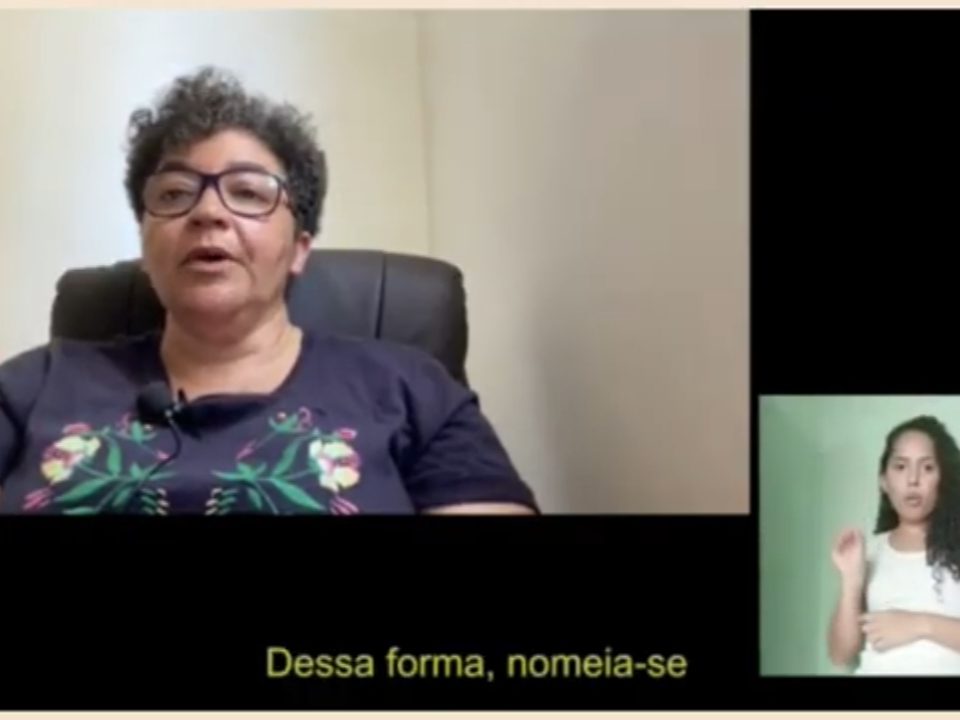 Dessa forma, nomeia-se